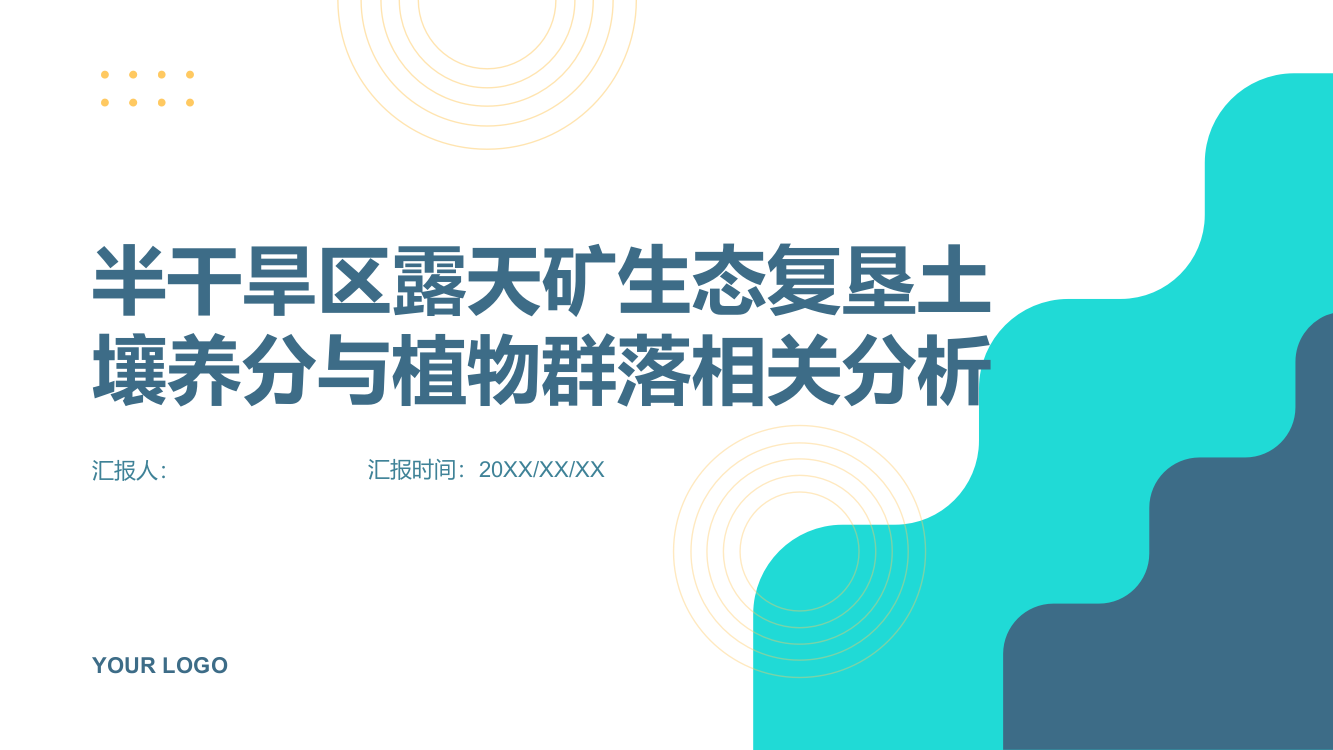 半干旱区露天矿生态复垦土壤养分与植物群落相关分析

汇报人:

汇报时间：20XX/XX/XX

YOUR LOGO